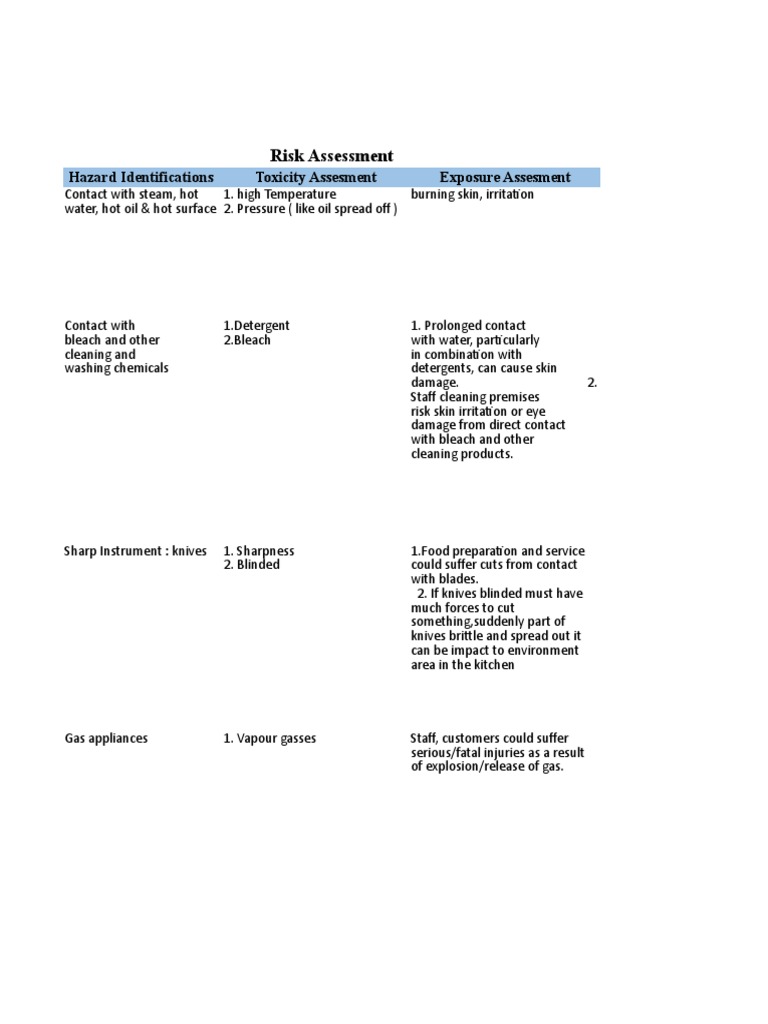 Risk Assessment

| Hazard Identifications | Toxicity Assesment | Exposure Assesment |
|---|---|---|
| Contact with steam, hot water, hot oil & hot surface | 1. high Temperature 2. Pressure ( like oil spread off ) | burning skin, irritation |
| Contact with bleach and other cleaning and washing chemicals | 1.Detergent 2.Bleach | 1. Prolonged contact with water, particularly in combination with detergents, can cause skin damage. 2. Staff cleaning premises risk skin irritation or eye damage from direct contact with bleach and other cleaning products. |
| Sharp Instrument : knives | 1. Sharpness 2. Blinded | 1.Food preparation and service could suffer cuts from contact with blades. 2. If knives blinded must have much forces to cut something,suddenly part of knives brittle and spread out it can be impact to environment area in the kitchen |
| Gas appliances | 1. Vapour gasses | Staff, customers could suffer serious/fatal injuries as a result of explosion/release of gas. |